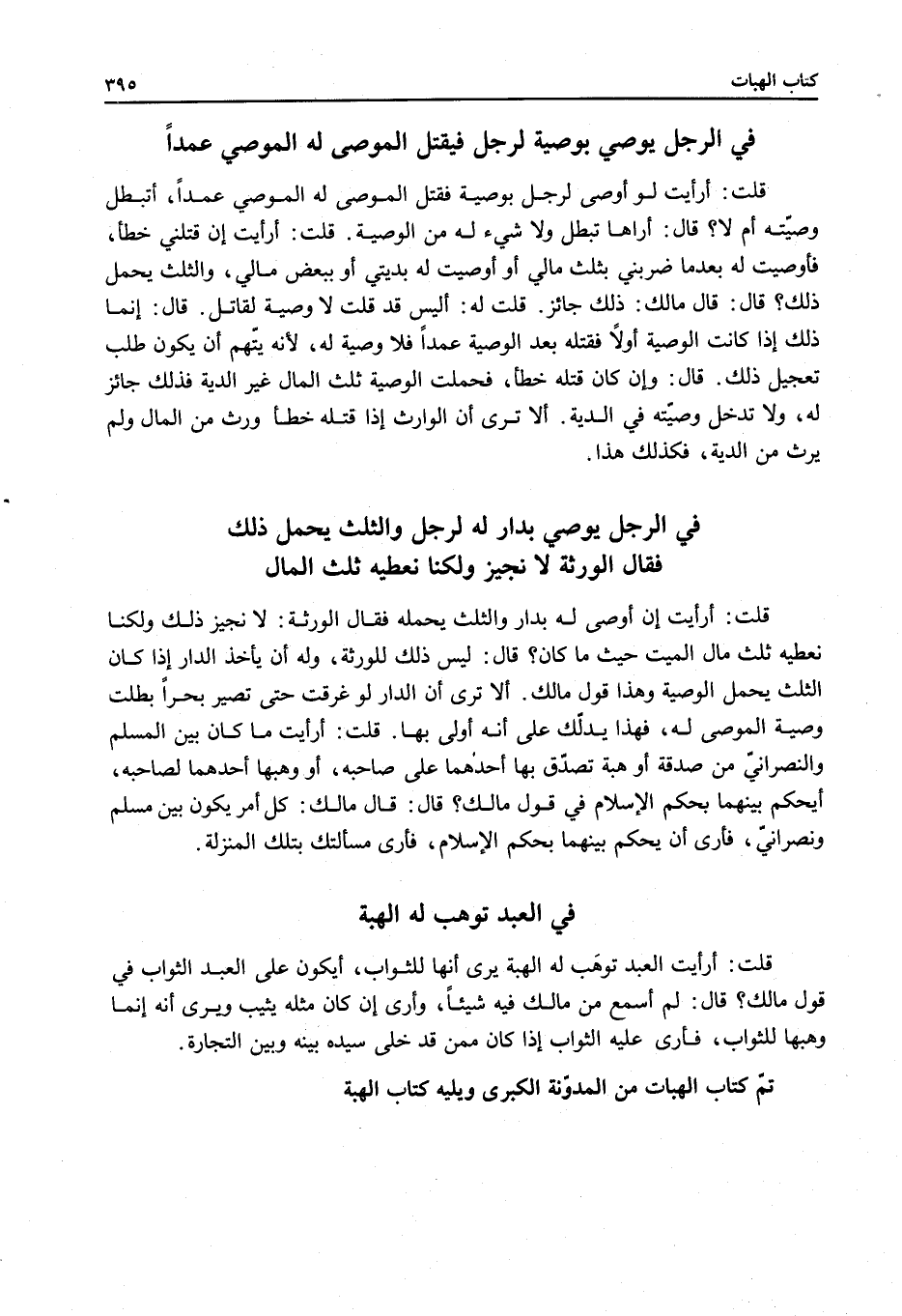 كتاب الهبات ٣٩٥

في الرجل يوصي بوصية لرجل فيقتل الموصى له الموصي عمداً

قلت: أرأيت لو أوصى لرجل بوصية فقتل الموصى له الموصي عمداً، أتبطل وصيّته أم لا؟ قال: أراها تبطل ولا شيء له من الوصية. قلت: أرأيت إن قتلني خطأ، فأوصيت له بعدما ضربني بثلث مالي أو أوصيت له بديتي أو ببعض مالي، والثلث يحمل ذلك؟ قال: قال مالك: ذلك جائز. قلت له: أليس قد قلت لا وصية لقاتل. قال: إنما ذلك إذا كانت الوصية أولاً فقتله بعد الوصية عمداً فلا وصية له، لأنه يتّهم أن يكون طلب تعجيل ذلك. قال: وإن كان قتله خطأ، فحملت الوصية ثلث المال غير الدية فذلك جائز له، ولا تدخل وصيّته في الدية. ألا ترى أن الوارث إذا قتله خطأ ورث من المال ولم يرث من الدية، فكذلك هذا.

في الرجل يوصي بدار له لرجل والثلث يحمل ذلك فقال الورثة لا نجيز ولكنا نعطيه ثلث المال

قلت: أرأيت إن أوصى له بدار والثلث يحمله فقال الورثة: لا نجيز ذلك ولكنا نعطيه ثلث مال الميت حيث ما كان؟ قال: ليس ذلك للورثة، وله أن يأخذ الدار إذا كان الثلث يحمل الوصية وهذا قول مالك. ألا ترى أن الدار لو غرقت حتى تصير بحراً بطلت وصية الموصى له، فهذا يدلّك على أنه أولى بها. قلت: أرأيت ما كان بين المسلم والنصرانيّ من صدقة أو هبة تصدّق بها أحدهما على صاحبه، أو وهبها أحدهما لصاحبه، أيحكم بينهما بحكم الإسلام في قول مالك؟ قال: قال مالك: كل أمر يكون بين مسلم ونصرانيّ، فأرى أن يحكم بينهما بحكم الإسلام، فأرى مسألتك بتلك المنزلة.

في العبد توهب له الهبة

قلت: أرأيت العبد توهَب له الهبة يرى أنها للثواب، أيكون على العبد الثواب في قول مالك؟ قال: لم أسمع من مالك فيه شيئاً، وأرى إن كان مثله يثيب ويرى أنه إنما وهبها للثواب، فأرى عليه الثواب إذا كان ممن قد خلى سيده بينه وبين التجارة.

تمّ كتاب الهبات من المدوّنة الكبرى ويليه كتاب الهبة